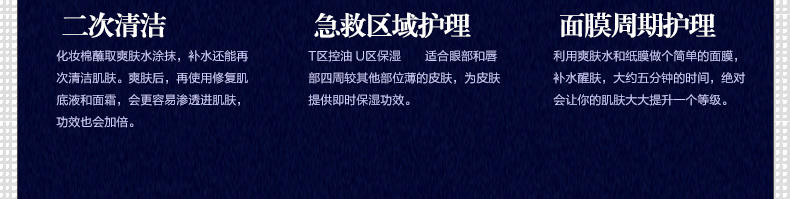 二次清洁

化妆棉蘸取爽肤水涂抹，补水还能再次清洁肌肤。爽肤后，再使用修复肌底液和面霜，会更容易渗透进肌肤，功效也会加倍。

急救区域护理

T区控油 U区保湿　适合眼部和唇部四周较其他部位薄的皮肤，为皮肤提供即时保湿功效。

面膜周期护理

利用爽肤水和纸膜做个简单的面膜，补水醒肤，大约五分钟的时间，绝对会让你的肌肤大大提升一个等级。